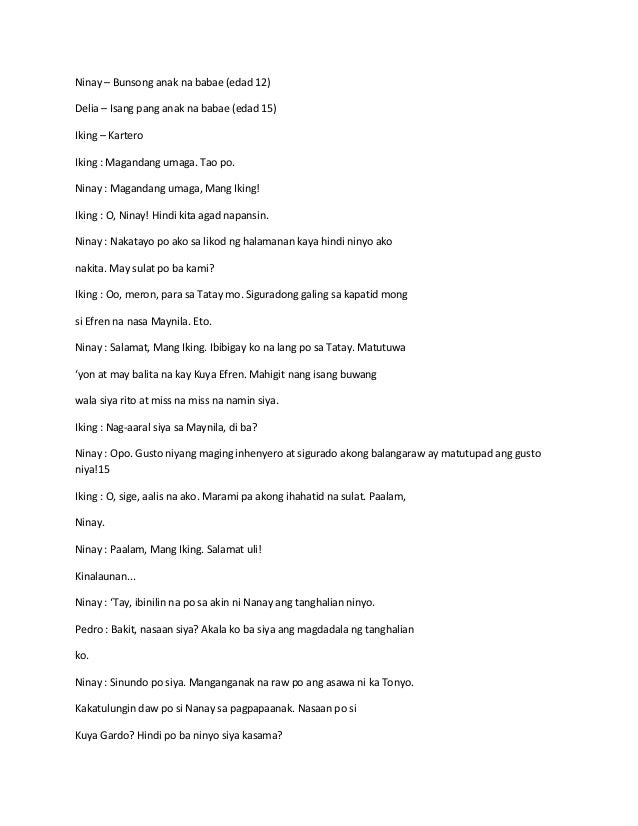 Ninay – Bunsong anak na babae (edad 12)

Delia – Isang pang anak na babae (edad 15)

Iking – Kartero

Iking : Magandang umaga. Tao po.

Ninay : Magandang umaga, Mang Iking!

Iking : O, Ninay! Hindi kita agad napansin.

Ninay : Nakatayo po ako sa likod ng halamanan kaya hindi ninyo ako nakita. May sulat po ba kami?

Iking : Oo, meron, para sa Tatay mo. Siguradong galing sa kapatid mong si Efren na nasa Maynila. Eto.

Ninay : Salamat, Mang Iking. Ibibigay ko na lang po sa Tatay. Matutuwa 'yon at may balita na kay Kuya Efren. Mahigit nang isang buwang wala siya rito at miss na miss na namin siya.

Iking : Nag-aaral siya sa Maynila, di ba?

Ninay : Opo. Gusto niyang maging inhenyero at sigurado akong balangaraw ay matutupad ang gusto niya!15

Iking : O, sige, aalis na ako. Marami pa akong ihahatid na sulat. Paalam, Ninay.

Ninay : Paalam, Mang Iking. Salamat uli!

Kinalaunan...

Ninay : 'Tay, ibinilin na po sa akin ni Nanay ang tanghalian ninyo.

Pedro : Bakit, nasaan siya? Akala ko ba siya ang magdadala ng tanghalian ko.

Ninay : Sinundo po siya. Manganganak na raw po ang asawa ni ka Tonyo. Kakatulungin daw po si Nanay sa pagpapaanak. Nasaan po si Kuya Gardo? Hindi po ba ninyo siya kasama?